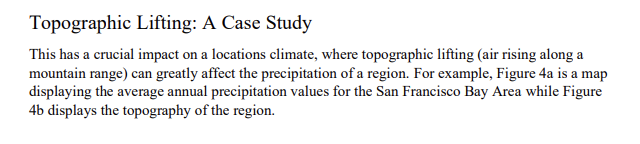 Topographic Lifting: A Case Study

This has a crucial impact on a locations climate, where topographic lifting (air rising along a mountain range) can greatly affect the precipitation of a region. For example, Figure 4a is a map displaying the average annual precipitation values for the San Francisco Bay Area while Figure 4b displays the topography of the region.